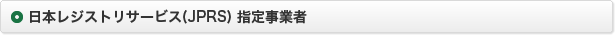 日本レジストリサービス(JPRS) 指定事業者